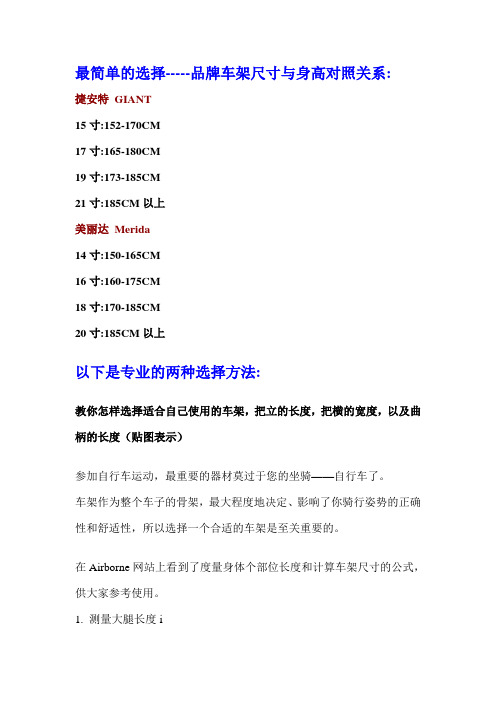 最简单的选择-----品牌车架尺寸与身高对照关系:

捷安特 GIANT

15 寸:152-170CM

17 寸:165-180CM

19 寸:173-185CM

21 寸:185CM 以上

美丽达 Merida

14 寸:150-165CM

16 寸:160-175CM

18 寸:170-185CM

20 寸:185CM 以上

以下是专业的两种选择方法:

教你怎样选择适合自己使用的车架，把立的长度，把横的宽度，以及曲柄的长度（贴图表示）

参加自行车运动，最重要的器材莫过于您的坐骑——自行车了。
车架作为整个车子的骨架，最大程度地决定、影响了你骑行姿势的正确性和舒适性，所以选择一个合适的车架是至关重要的。

在 Airborne 网站上看到了度量身体个部位长度和计算车架尺寸的公式，供大家参考使用。

1. 测量大腿长度 i